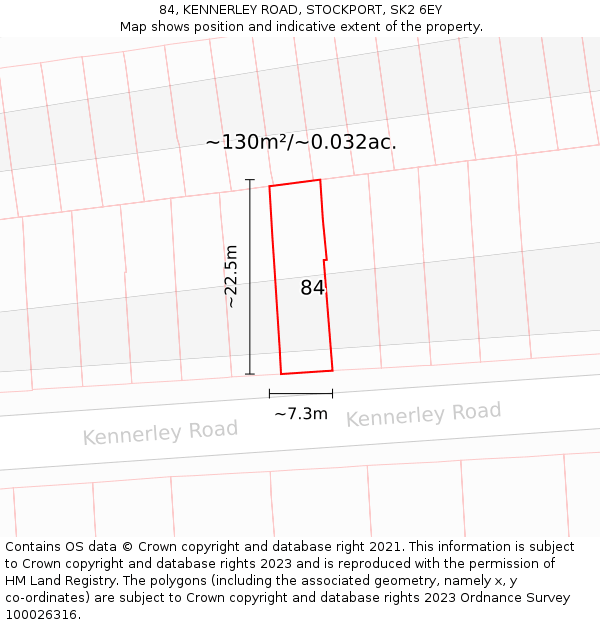 84, KENNERLEY ROAD, STOCKPORT, SK2 6EY
Map shows position and indicative extent of the property.

~130m²/~0.032ac.

~22.5m

84

~7.3m

Kennerley Road

Kennerley Road

Contains OS data © Crown copyright and database right 2021. This information is subject to Crown copyright and database rights 2023 and is reproduced with the permission of HM Land Registry. The polygons (including the associated geometry, namely x, y co-ordinates) are subject to Crown copyright and database rights 2023 Ordnance Survey 100026316.